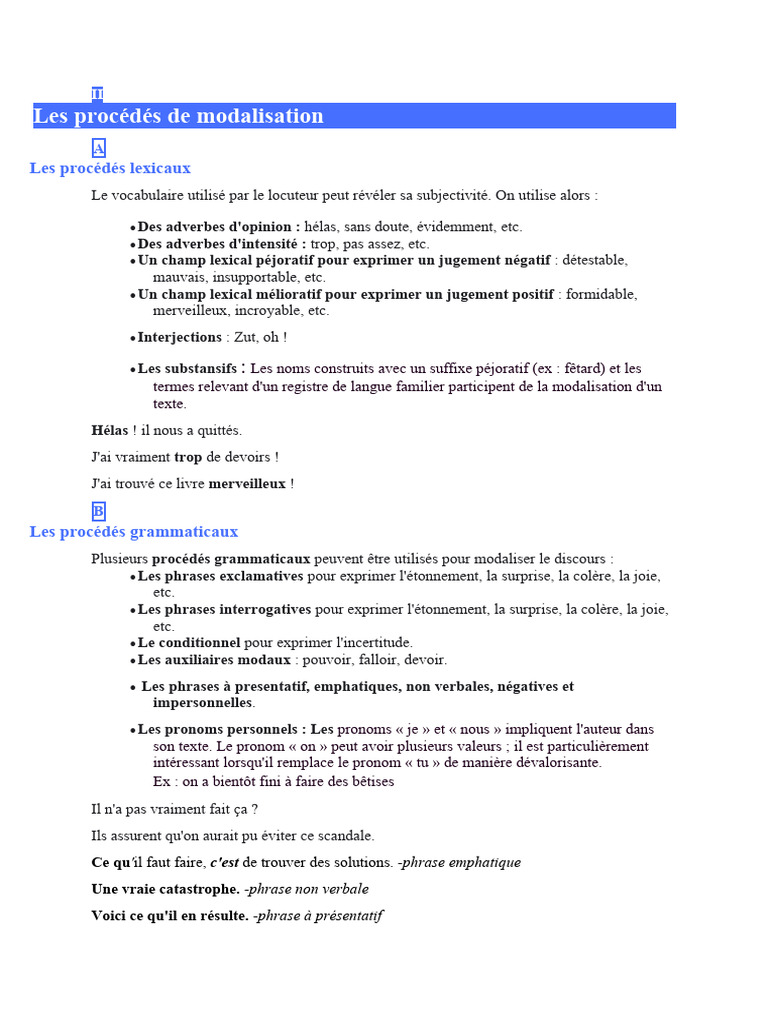 II

Les procédés de modalisation

A

Les procédés lexicaux

Le vocabulaire utilisé par le locuteur peut révéler sa subjectivité. On utilise alors :

• Des adverbes d'opinion : hélas, sans doute, évidemment, etc.
• Des adverbes d'intensité : trop, pas assez, etc.
• Un champ lexical péjoratif pour exprimer un jugement négatif : détestable, mauvais, insupportable, etc.
• Un champ lexical mélioratif pour exprimer un jugement positif : formidable, merveilleux, incroyable, etc.
• Interjections : Zut, oh !
• Les substansifs : Les noms construits avec un suffixe péjoratif (ex : fêtard) et les termes relevant d'un registre de langue familier participent de la modalisation d'un texte.

Hélas ! il nous a quittés.

J'ai vraiment trop de devoirs !

J'ai trouvé ce livre merveilleux !

B

Les procédés grammaticaux

Plusieurs procédés grammaticaux peuvent être utilisés pour modaliser le discours :

• Les phrases exclamatives pour exprimer l'étonnement, la surprise, la colère, la joie, etc.
• Les phrases interrogatives pour exprimer l'étonnement, la surprise, la colère, la joie, etc.
• Le conditionnel pour exprimer l'incertitude.
• Les auxiliaires modaux : pouvoir, falloir, devoir.
• Les phrases à presentatif, emphatiques, non verbales, négatives et impersonnelles.
• Les pronoms personnels : Les pronoms « je » et « nous » impliquent l'auteur dans son texte. Le pronom « on » peut avoir plusieurs valeurs ; il est particulièrement intéressant lorsqu'il remplace le pronom « tu » de manière dévalorisante.
Ex : on a bientôt fini à faire des bêtises

Il n'a pas vraiment fait ça ?

Ils assurent qu'on aurait pu éviter ce scandale.

Ce qu'il faut faire, c'est de trouver des solutions. -phrase emphatique

Une vraie catastrophe. -phrase non verbale

Voici ce qu'il en résulte. -phrase à présentatif